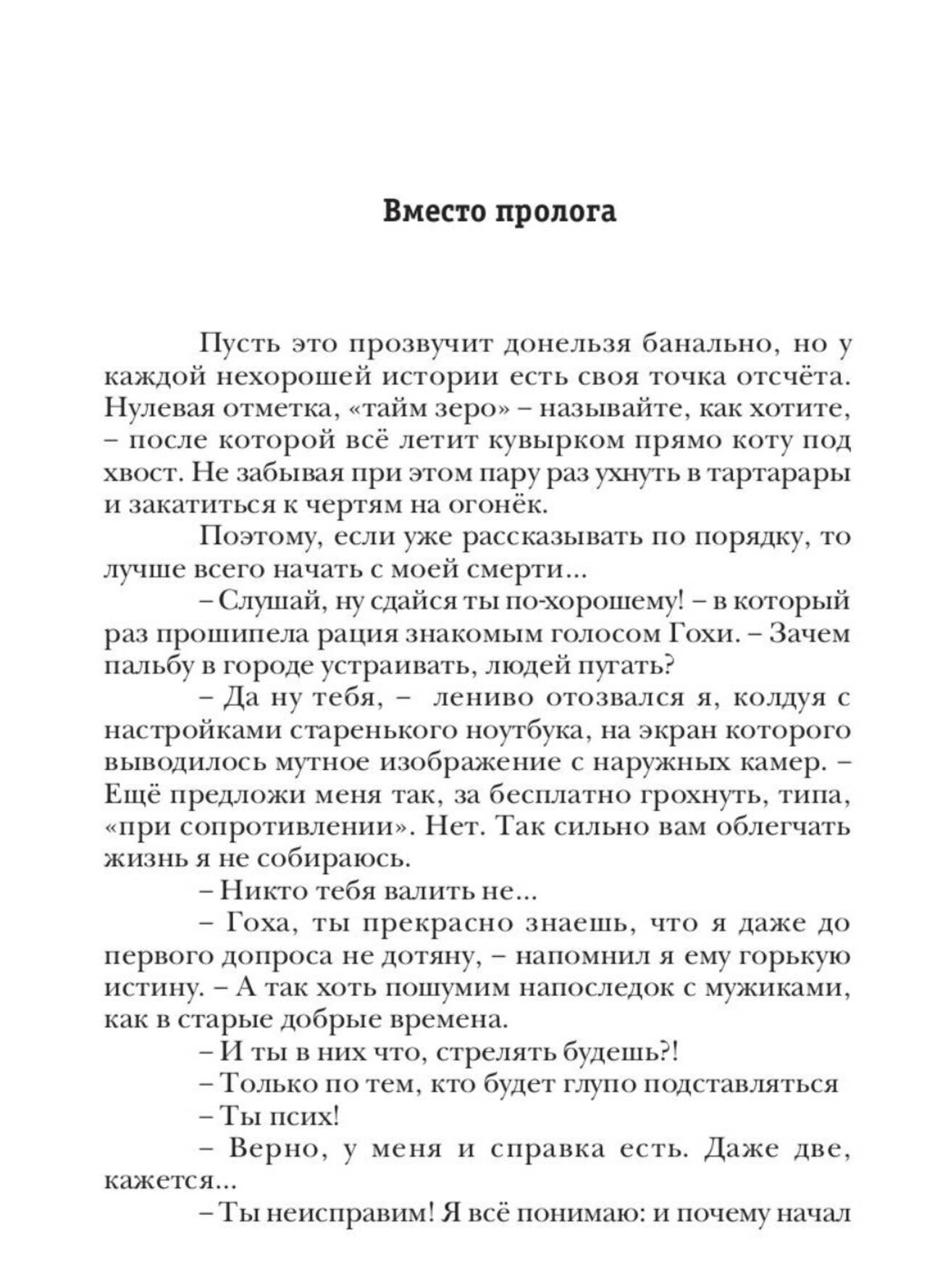 Вместо пролога

Пусть это прозвучит донельзя банально, но у каждой нехорошей истории есть своя точка отсчёта. Нулевая отметка, «тайм зеро» – называйте, как хотите, – после которой всё летит кувырком прямо коту под хвост. Не забывая при этом пару раз ухнуть в тартарары и закатиться к чертям на огонёк.

Поэтому, если уже рассказывать по порядку, то лучше всего начать с моей смерти...

– Слушай, ну сдайся ты по-хорошему! – в который раз прошипела рация знакомым голосом Гохи. – Зачем пальбу в городе устраивать, людей пугать?

– Да ну тебя, – лениво отозвался я, колдуя с настройками старенького ноутбука, на экран которого выводилось мутное изображение с наружных камер. – Ещё предложи меня так, за бесплатно грохнуть, типа, «при сопротивлении». Нет. Так сильно вам облегчать жизнь я не собираюсь.

– Никто тебя валить не...

– Гоха, ты прекрасно знаешь, что я даже до первого допроса не дотяну, – напомнил я ему горькую истину. – А так хоть пошумим напоследок с мужиками, как в старые добрые времена.

– И ты в них что, стрелять будешь?!

– Только по тем, кто будет глупо подставляться

– Ты псих!

– Верно, у меня и справка есть. Даже две, кажется...

– Ты неисправим! Я всё понимаю: и почему начал